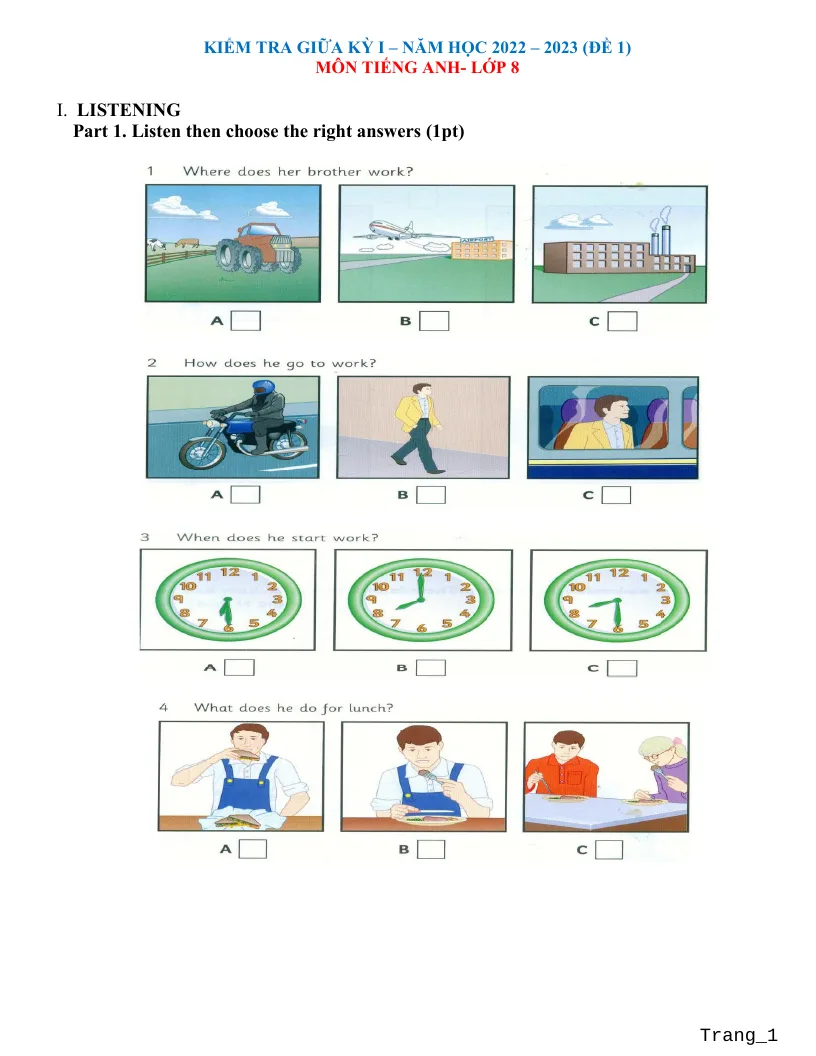 KIỂM TRA GIỮA KỲ I – NĂM HỌC 2022 – 2023 (ĐỀ 1)
MÔN TIẾNG ANH- LỚP 8

I. LISTENING
Part 1. Listen then choose the right answers (1pt)

1 Where does her brother work?

AIRPORT

A B C

2 How does he go to work?

A B C

3 When does he start work?

12 1 2 3 4 5 6 7 8 9 10 11

12 1 2 3 4 5 6 7 8 9 10 11

12 1 2 3 4 5 6 7 8 9 10 11

A B C

4 What does he do for lunch?

A B C

Trang_1